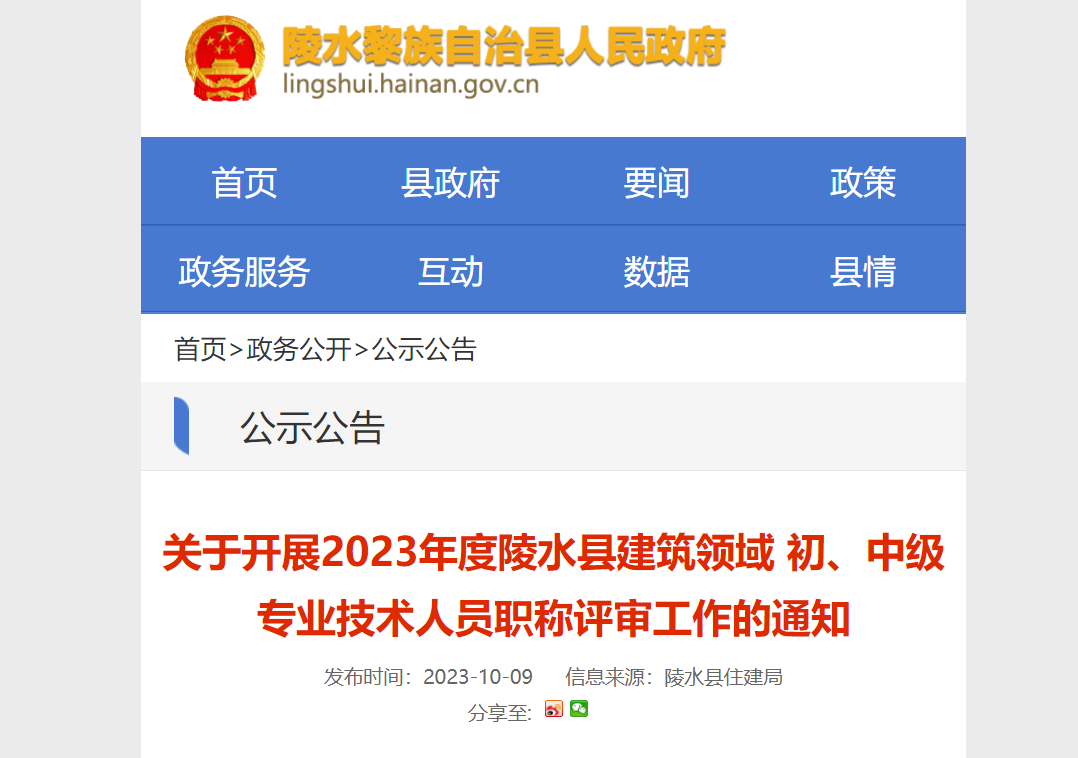 陵水黎族自治县人民政府
lingshui.hainan.gov.cn

首页 县政府 要闻 政策
政务服务 互动 数据 县情

首页>政务公开>公示公告

公示公告

关于开展2023年度陵水县建筑领域 初、中级专业技术人员职称评审工作的通知

发布时间：2023-10-09 信息来源：陵水县住建局
分享至: